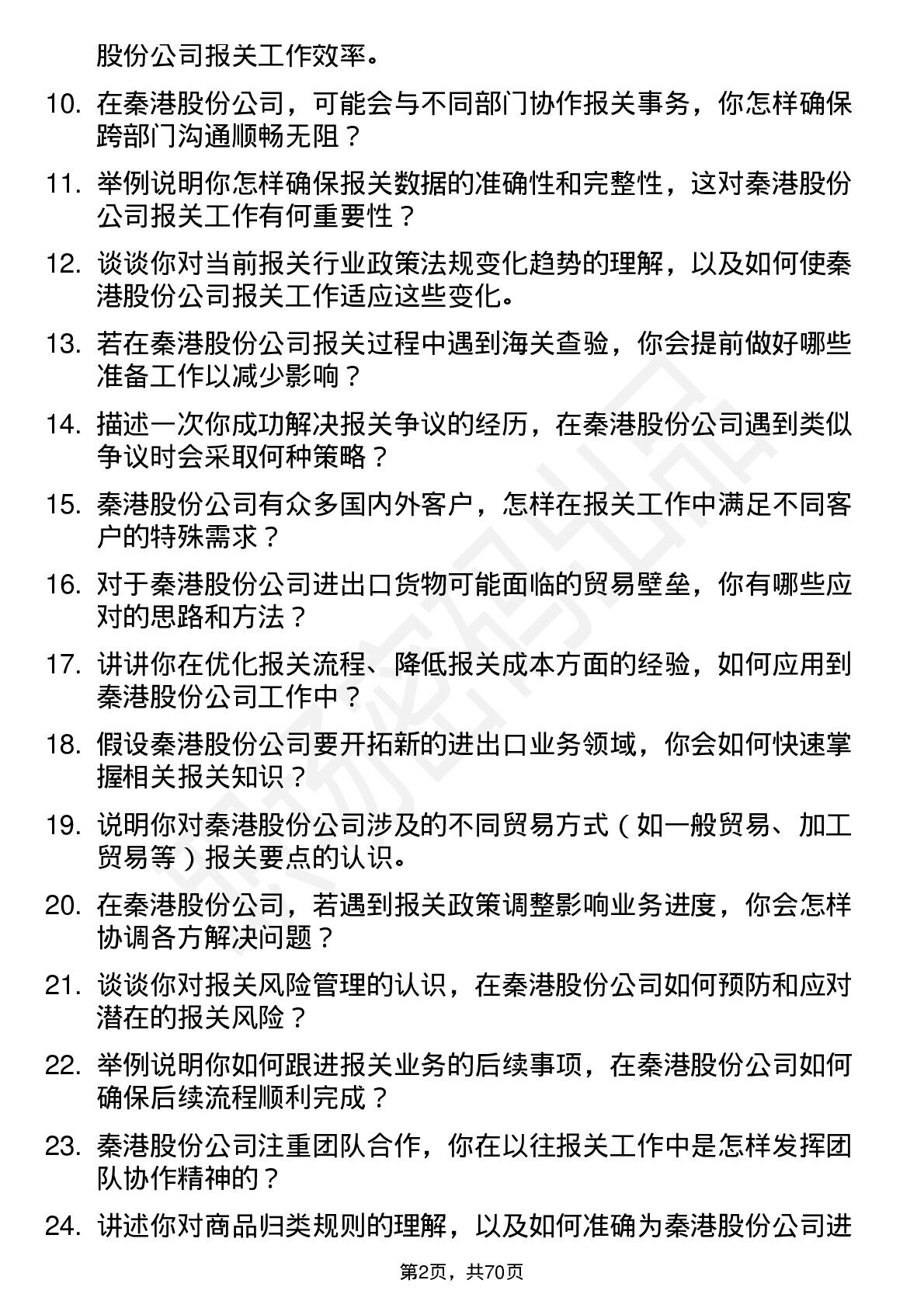 股份公司报关工作效率。

10. 在秦港股份公司，可能会与不同部门协作报关事务，你怎样确保跨部门沟通顺畅无阻？

11. 举例说明你怎样确保报关数据的准确性和完整性，这对秦港股份公司报关工作有何重要性？

12. 谈谈你对当前报关行业政策法规变化趋势的理解，以及如何使秦港股份公司报关工作适应这些变化。

13. 若在秦港股份公司报关过程中遇到海关查验，你会提前做好哪些准备工作以减少影响？

14. 描述一次你成功解决报关争议的经历，在秦港股份公司遇到类似争议时会采取何种策略？

15. 秦港股份公司有众多国内外客户，怎样在报关工作中满足不同客户的特殊需求？

16. 对于秦港股份公司进出口货物可能面临的贸易壁垒，你有哪些应对的思路和方法？

17. 讲讲你在优化报关流程、降低报关成本方面的经验，如何应用到秦港股份公司工作中？

18. 假设秦港股份公司要开拓新的进出口业务领域，你会如何快速掌握相关报关知识？

19. 说明你对秦港股份公司涉及的不同贸易方式（如一般贸易、加工贸易等）报关要点的认识。

20. 在秦港股份公司，若遇到报关政策调整影响业务进度，你会怎样协调各方解决问题？

21. 谈谈你对报关风险管理的认识，在秦港股份公司如何预防和应对潜在的报关风险？

22. 举例说明你如何跟进报关业务的后续事项，在秦港股份公司如何确保后续流程顺利完成？

23. 秦港股份公司注重团队合作，你在以往报关工作中是怎样发挥团队协作精神的？

24. 讲述你对商品归类规则的理解，以及如何准确为秦港股份公司进

第2页，共70页